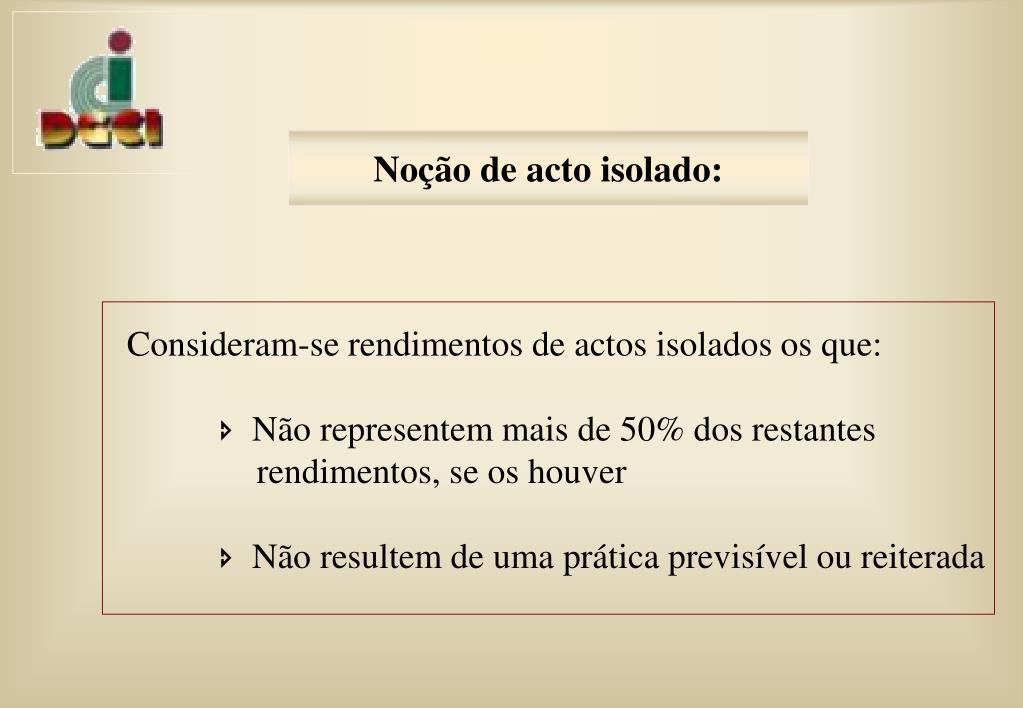 DGCI

Noção de acto isolado:

Consideram-se rendimentos de actos isolados os que:

Não representem mais de 50% dos restantes rendimentos, se os houver

Não resultem de uma prática previsível ou reiterada